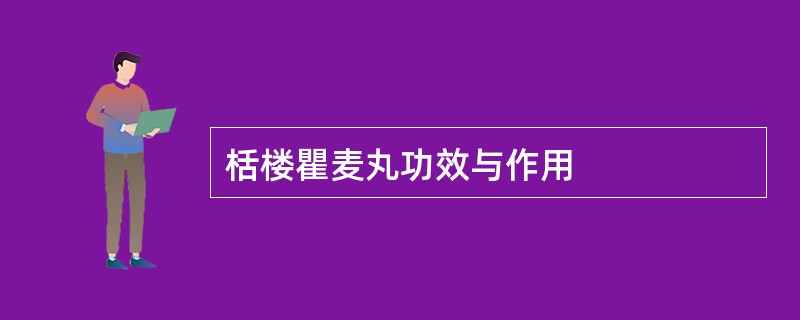 栝楼瞿麦丸功效与作用